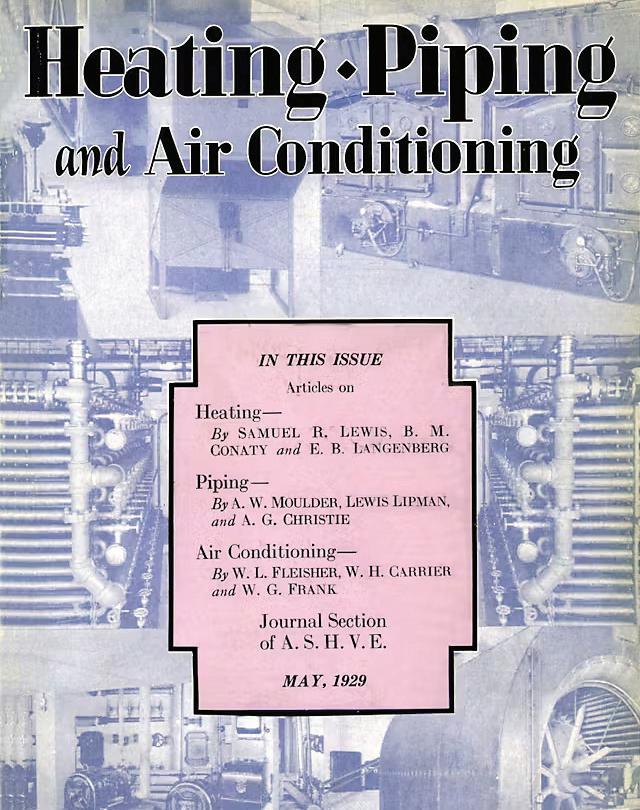 Heating · Piping
and Air Conditioning

IN THIS ISSUE

Articles on

Heating—
By SAMUEL R. LEWIS, B. M. CONATY and E. B. LANGENBERG

Piping—
By A. W. MOULDER, LEWIS LIPMAN, and A. G. CHRISTIE

Air Conditioning—
By W. L. FLEISHER, W. H. CARRIER and W. G. FRANK

Journal Section of A. S. H. V. E.

MAY, 1929